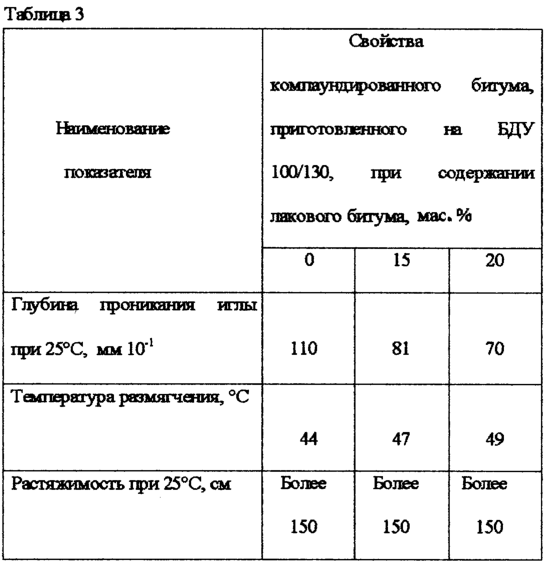 Таблица 3

| Наименование показателя | Свойства компаундированного битума, приготовленного на БДУ 100/130, при содержании лакового битума, мас. % | | |
|---|---|---|---|
| | 0 | 15 | 20 |
| Глубина проникания иглы при 25°С, мм $10^{-1}$ | 110 | 81 | 70 |
| Температура размягчения, °С | 44 | 47 | 49 |
| Растяжимость при 25°С, см | Более 150 | Более 150 | Более 150 |